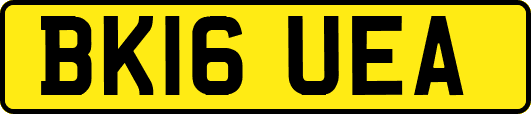 BK16 UEA